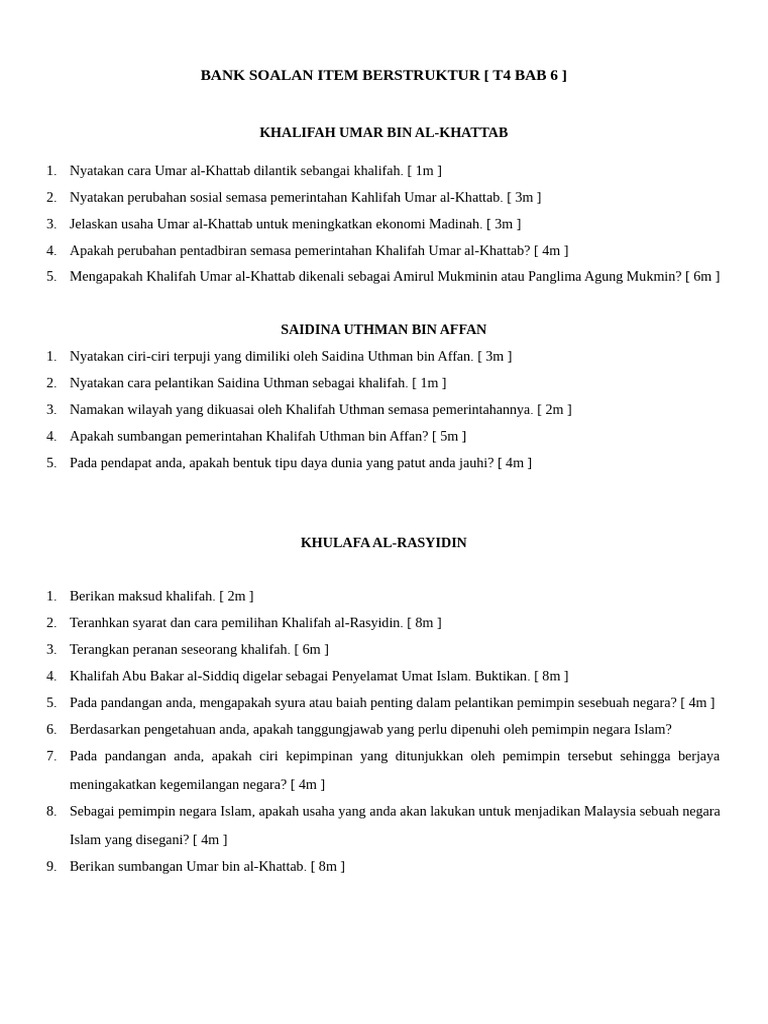 BANK SOALAN ITEM BERSTRUKTUR [ T4 BAB 6 ]

KHALIFAH UMAR BIN AL-KHATTAB

1. Nyatakan cara Umar al-Khattab dilantik sebangai khalifah. [ 1m ]
2. Nyatakan perubahan sosial semasa pemerintahan Kahlifah Umar al-Khattab. [ 3m ]
3. Jelaskan usaha Umar al-Khattab untuk meningkatkan ekonomi Madinah. [ 3m ]
4. Apakah perubahan pentadbiran semasa pemerintahan Khalifah Umar al-Khattab? [ 4m ]
5. Mengapakah Khalifah Umar al-Khattab dikenali sebagai Amirul Mukminin atau Panglima Agung Mukmin? [ 6m ]

SAIDINA UTHMAN BIN AFFAN

1. Nyatakan ciri-ciri terpuji yang dimiliki oleh Saidina Uthman bin Affan. [ 3m ]
2. Nyatakan cara pelantikan Saidina Uthman sebagai khalifah. [ 1m ]
3. Namakan wilayah yang dikuasai oleh Khalifah Uthman semasa pemerintahannya. [ 2m ]
4. Apakah sumbangan pemerintahan Khalifah Uthman bin Affan? [ 5m ]
5. Pada pendapat anda, apakah bentuk tipu daya dunia yang patut anda jauhi? [ 4m ]

KHULAFA AL-RASYIDIN

1. Berikan maksud khalifah. [ 2m ]
2. Teranhkan syarat dan cara pemilihan Khalifah al-Rasyidin. [ 8m ]
3. Terangkan peranan seseorang khalifah. [ 6m ]
4. Khalifah Abu Bakar al-Siddiq digelar sebagai Penyelamat Umat Islam. Buktikan. [ 8m ]
5. Pada pandangan anda, mengapakah syura atau baiah penting dalam pelantikan pemimpin sesebuah negara? [ 4m ]
6. Berdasarkan pengetahuan anda, apakah tanggungjawab yang perlu dipenuhi oleh pemimpin negara Islam?
7. Pada pandangan anda, apakah ciri kepimpinan yang ditunjukkan oleh pemimpin tersebut sehingga berjaya meningakatkan kegemilangan negara? [ 4m ]
8. Sebagai pemimpin negara Islam, apakah usaha yang anda akan lakukan untuk menjadikan Malaysia sebuah negara Islam yang disegani? [ 4m ]
9. Berikan sumbangan Umar bin al-Khattab. [ 8m ]